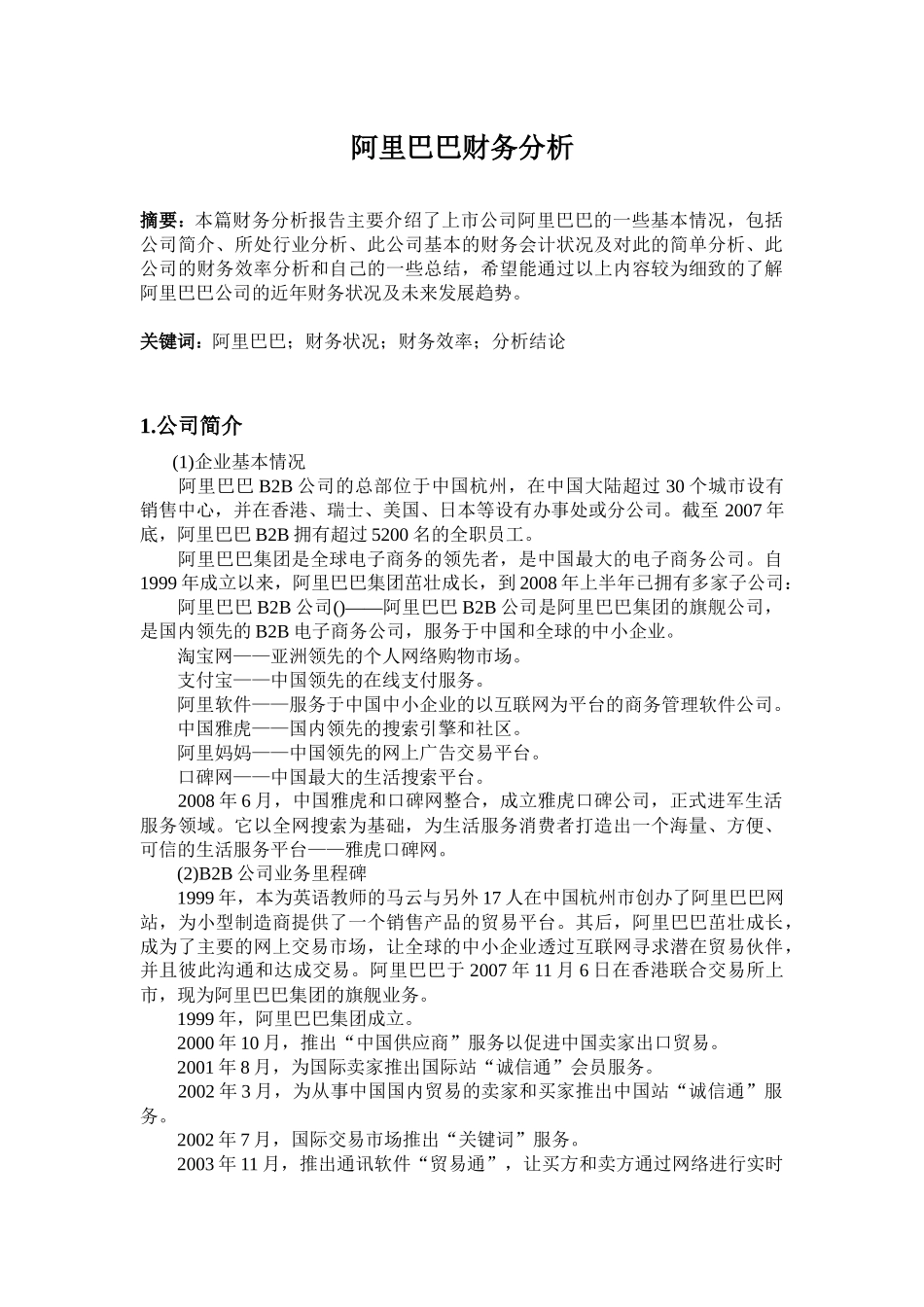 阿里巴巴财务分析

摘要：本篇财务分析报告主要介绍了上市公司阿里巴巴的一些基本情况，包括公司简介、所处行业分析、此公司基本的财务会计状况及对此的简单分析、此公司的财务效率分析和自己的一些总结，希望能通过以上内容较为细致的了解阿里巴巴公司的近年财务状况及未来发展趋势。

关键词：阿里巴巴；财务状况；财务效率；分析结论

1.公司简介

(1)企业基本情况

阿里巴巴 B2B 公司的总部位于中国杭州，在中国大陆超过 30 个城市设有销售中心，并在香港、瑞士、美国、日本等设有办事处或分公司。截至 2007 年底，阿里巴巴 B2B 拥有超过 5200 名的全职员工。

阿里巴巴集团是全球电子商务的领先者，是中国最大的电子商务公司。自 1999 年成立以来，阿里巴巴集团茁壮成长，到 2008 年上半年已拥有多家子公司：

阿里巴巴 B2B 公司()——阿里巴巴 B2B 公司是阿里巴巴集团的旗舰公司，是国内领先的 B2B 电子商务公司，服务于中国和全球的中小企业。

淘宝网——亚洲领先的个人网络购物市场。

支付宝——中国领先的在线支付服务。

阿里软件——服务于中国中小企业的以互联网为平台的商务管理软件公司。

中国雅虎——国内领先的搜索引擎和社区。

阿里妈妈——中国领先的网上广告交易平台。

口碑网——中国最大的生活搜索平台。

2008 年 6 月，中国雅虎和口碑网整合，成立雅虎口碑公司，正式进军生活服务领域。它以全网搜索为基础，为生活服务消费者打造出一个海量、方便、可信的生活服务平台——雅虎口碑网。

(2)B2B 公司业务里程碑

1999 年，本为英语教师的马云与另外 17 人在中国杭州市创办了阿里巴巴网站，为小型制造商提供了一个销售产品的贸易平台。其后，阿里巴巴茁壮成长，成为了主要的网上交易市场，让全球的中小企业透过互联网寻求潜在贸易伙伴，并且彼此沟通和达成交易。阿里巴巴于 2007 年 11 月 6 日在香港联合交易所上市，现为阿里巴巴集团的旗舰业务。

1999 年，阿里巴巴集团成立。

2000 年 10 月，推出“中国供应商”服务以促进中国卖家出口贸易。

2001 年 8 月，为国际卖家推出国际站“诚信通”会员服务。

2002 年 3 月，为从事中国国内贸易的卖家和买家推出中国站“诚信通”服务。

2002 年 7 月，国际交易市场推出“关键词”服务。

2003 年 11 月，推出通讯软件“贸易通”，让买方和卖方通过网络进行实时